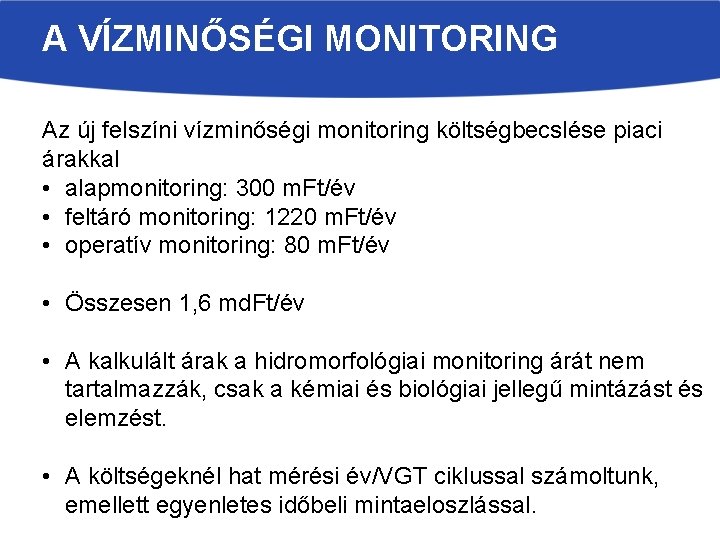 A VÍZMINŐSÉGI MONITORING

Az új felszíni vízminőségi monitoring költségbecslése piaci árakkal
• alapmonitoring: 300 mFt/év
• feltáró monitoring: 1220 mFt/év
• operatív monitoring: 80 mFt/év

• Összesen 1,6 mdFt/év

• A kalkulált árak a hidromorfológiai monitoring árát nem tartalmazzák, csak a kémiai és biológiai jellegű mintázást és elemzést.

• A költségeknél hat mérési év/VGT ciklussal számoltunk, emellett egyenletes időbeli mintaeloszlással.